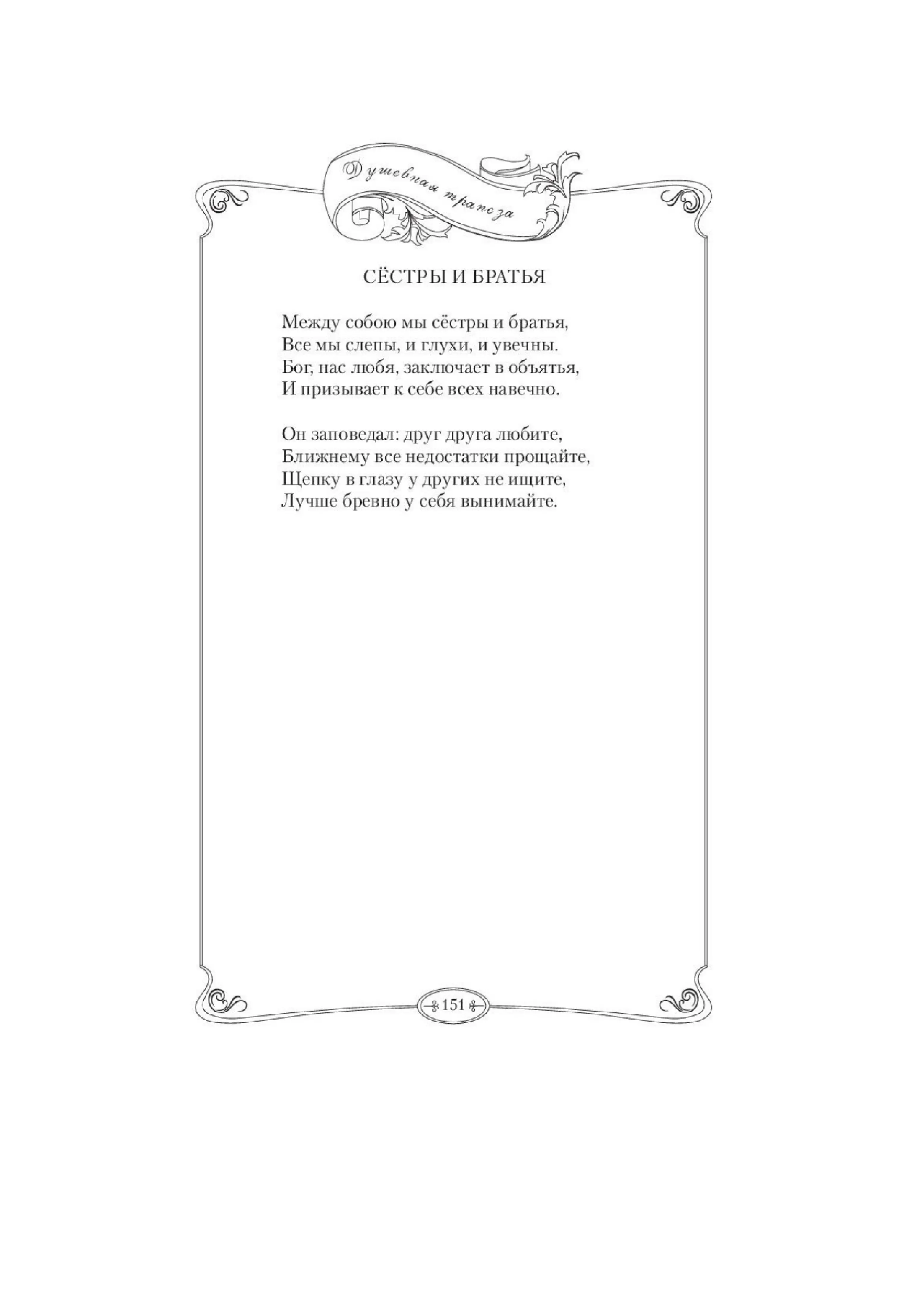 Душевная трапеза

СЁСТРЫ И БРАТЬЯ

Между собою мы сёстры и братья,
Все мы слепы, и глухи, и увечны.
Бог, нас любя, заключает в объятья,
И призывает к себе всех навечно.

Он заповедал: друг друга любите,
Ближнему все недостатки прощайте,
Щепку в глазу у других не ищите,
Лучше бревно у себя вынимайте.

151